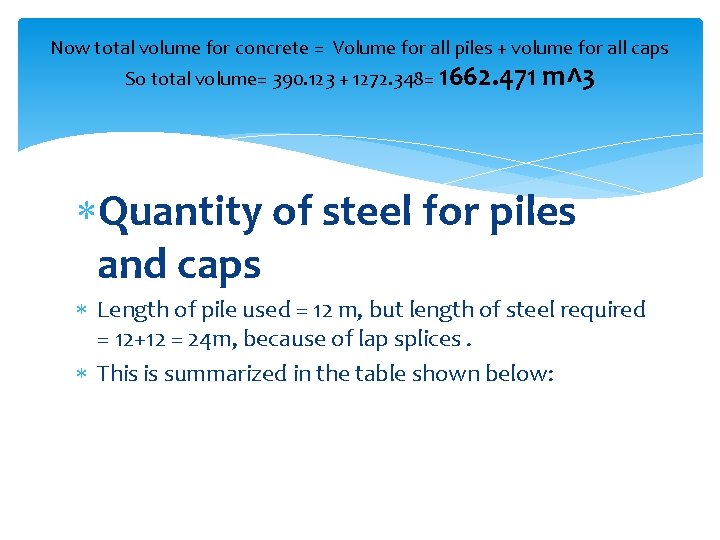 Now total volume for concrete = Volume for all piles + volume for all caps

So total volume= 390.123 + 1272.348= 1662.471 m^3

* Quantity of steel for piles and caps

* Length of pile used = 12 m, but length of steel required = 12+12 = 24m, because of lap splices .

* This is summarized in the table shown below: